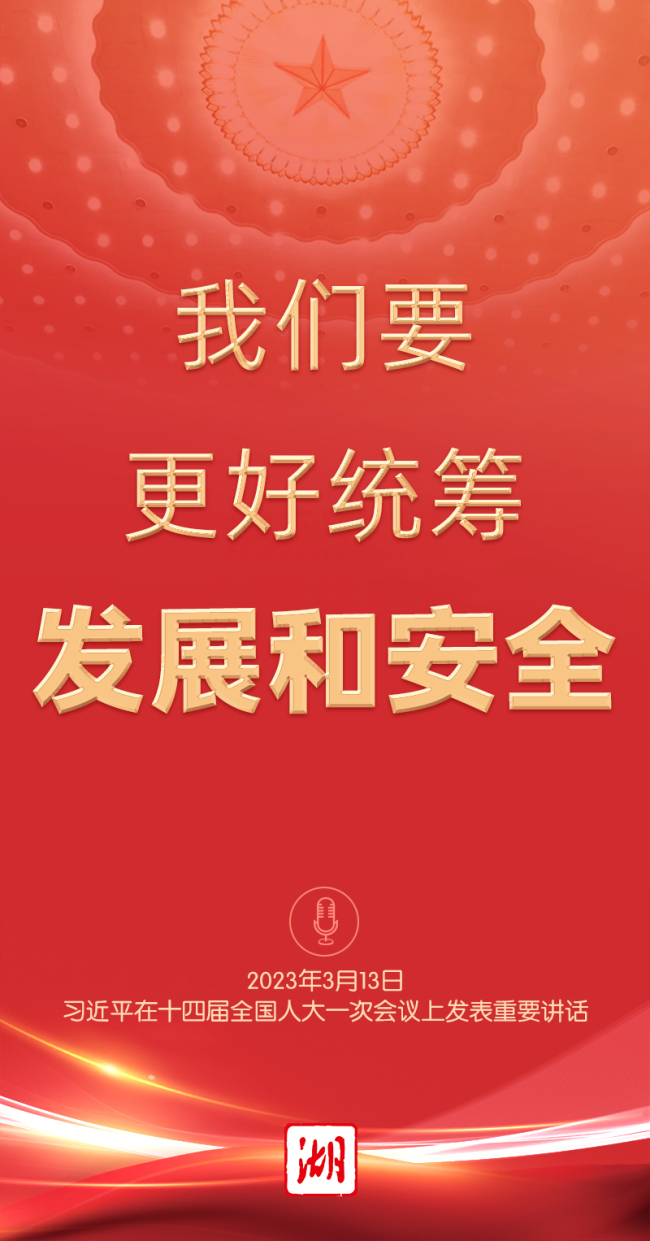 我们要

更好统筹

发展和安全

2023年3月13日
习近平在十四届全国人大一次会议上发表重要讲话

湖